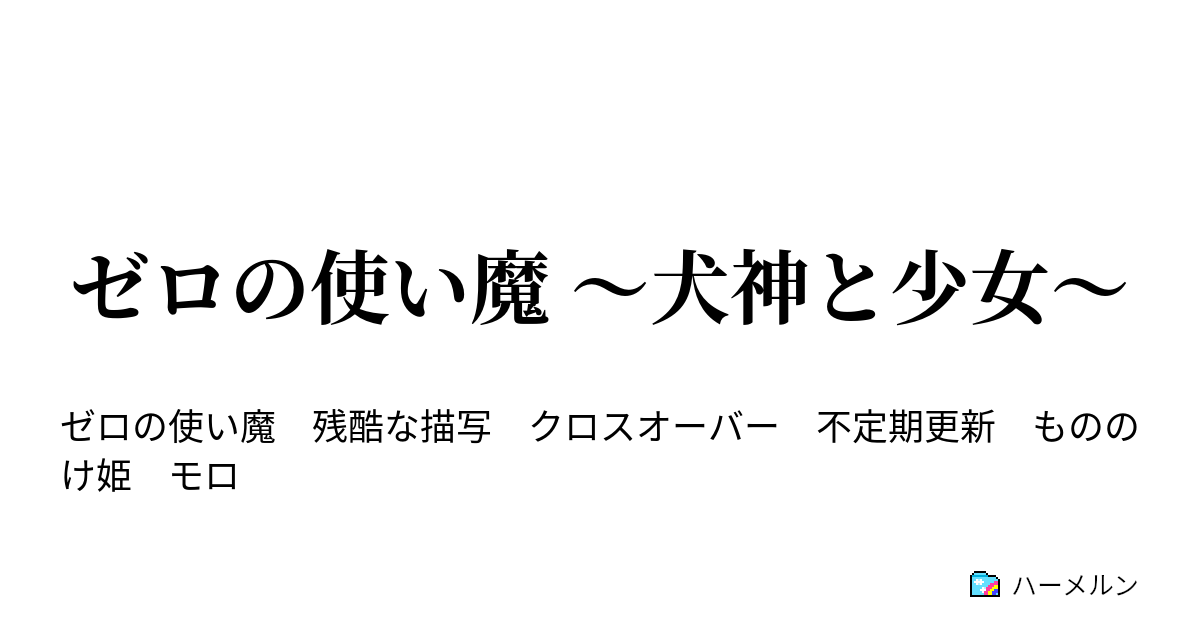 ゼロの使い魔 ～犬神と少女～

ゼロの使い魔　残酷な描写　クロスオーバー　不定期更新　もののけ姫　モロ

ハーメルン